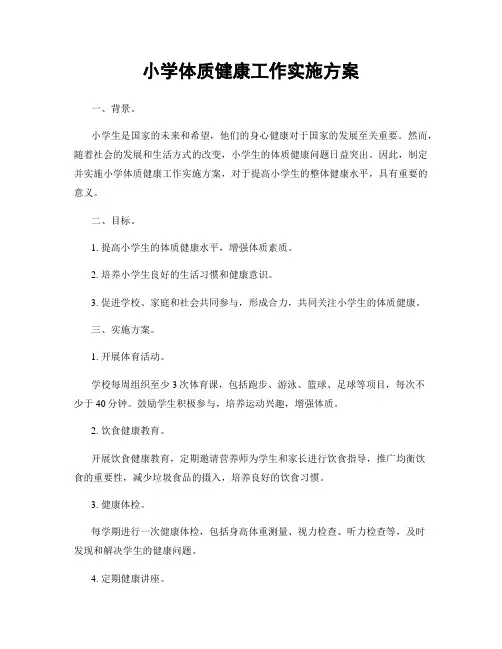 小学体质健康工作实施方案

一、背景。

小学生是国家的未来和希望，他们的身心健康对于国家的发展至关重要。然而，随着社会的发展和生活方式的改变，小学生的体质健康问题日益突出。因此，制定并实施小学体质健康工作实施方案，对于提高小学生的整体健康水平，具有重要的意义。

二、目标。

1. 提高小学生的体质健康水平，增强体质素质。

2. 培养小学生良好的生活习惯和健康意识。

3. 促进学校、家庭和社会共同参与，形成合力，共同关注小学生的体质健康。

三、实施方案。

1. 开展体育活动。

学校每周组织至少 3 次体育课，包括跑步、游泳、篮球、足球等项目，每次不少于 40 分钟。鼓励学生积极参与，培养运动兴趣，增强体质。

2. 饮食健康教育。

开展饮食健康教育，定期邀请营养师为学生和家长进行饮食指导，推广均衡饮食的重要性，减少垃圾食品的摄入，培养良好的饮食习惯。

3. 健康体检。

每学期进行一次健康体检，包括身高体重测量、视力检查、听力检查等，及时发现和解决学生的健康问题。

4. 定期健康讲座。